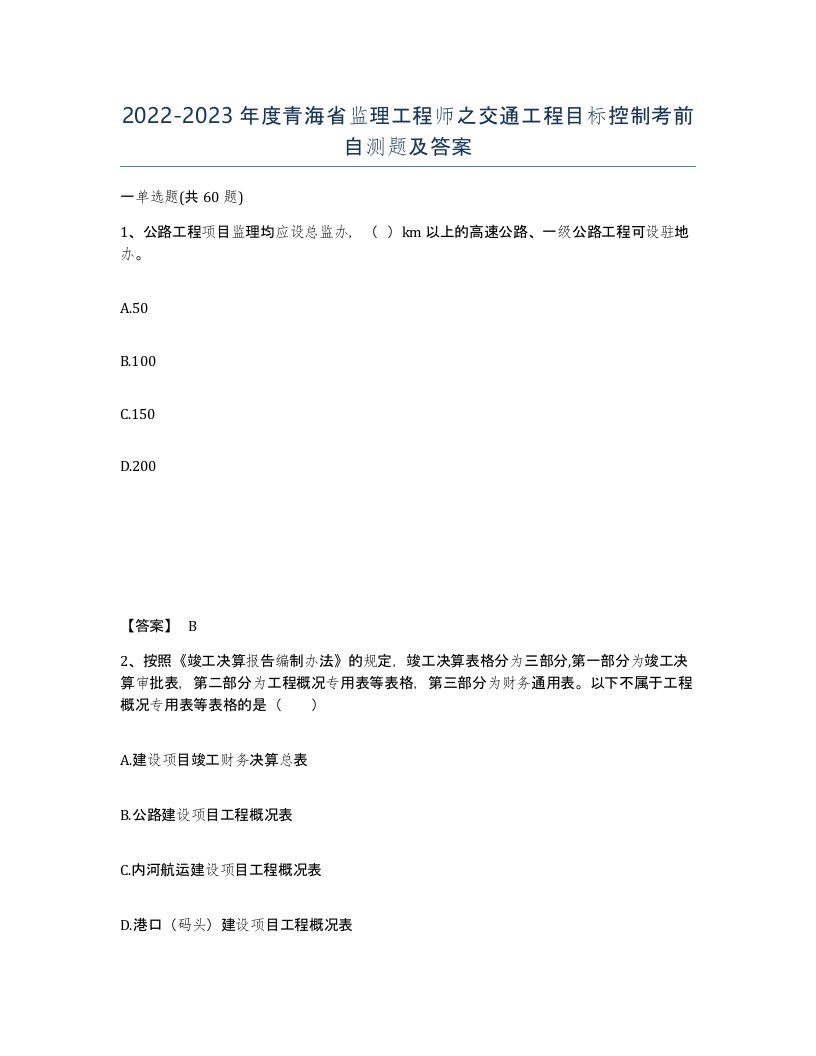 2022-2023年度青海省监理工程师之交通工程目标控制考前自测题及答案

一单选题(共60题)

1、公路工程项目监理均应设总监办，（ ）km以上的高速公路、一级公路工程可设驻地办。

A.50

B.100

C.150

D.200

【答案】 B

2、按照《竣工决算报告编制办法》的规定，竣工决算表格分为三部分,第一部分为竣工决算审批表，第二部分为工程概况专用表等表格，第三部分为财务通用表。以下不属于工程概况专用表等表格的是（ ）

A.建设项目竣工财务决算总表

B.公路建设项目工程概况表

C.内河航运建设项目工程概况表

D.港口（码头）建设项目工程概况表